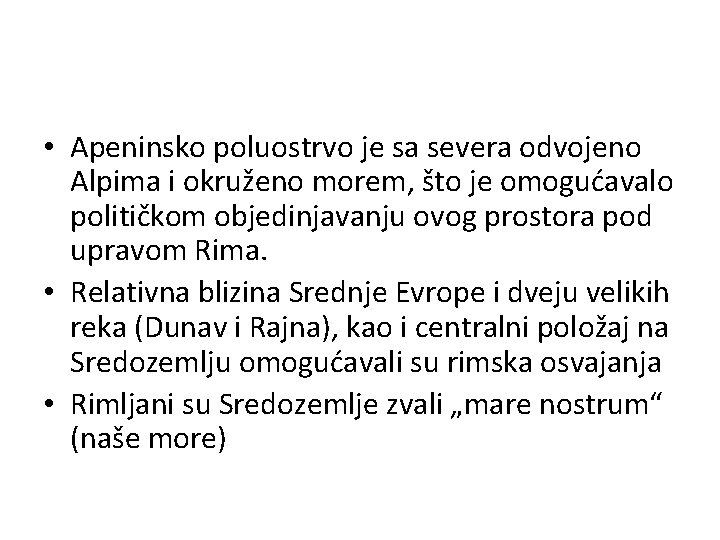 • Apeninsko poluostrvo je sa severa odvojeno Alpima i okruženo morem, što je omogućavalo političkom objedinjavanju ovog prostora pod upravom Rima.
• Relativna blizina Srednje Evrope i dveju velikih reka (Dunav i Rajna), kao i centralni položaj na Sredozemlju omogućavali su rimska osvajanja
• Rimljani su Sredozemlje zvali „mare nostrum“ (naše more)